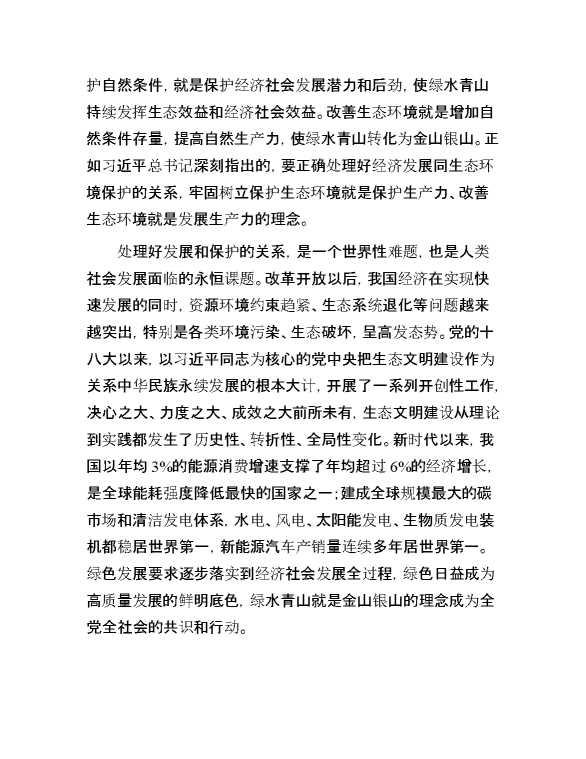 护自然条件，就是保护经济社会发展潜力和后劲，使绿水青山持续发挥生态效益和经济社会效益。改善生态环境就是增加自然条件存量，提高自然生产力，使绿水青山转化为金山银山。正如习近平总书记深刻指出的，要正确处理好经济发展同生态环境保护的关系，牢固树立保护生态环境就是保护生产力、改善生态环境就是发展生产力的理念。

处理好发展和保护的关系，是一个世界性难题，也是人类社会发展面临的永恒课题。改革开放以后，我国经济在实现快速发展的同时，资源环境约束趋紧、生态系统退化等问题越来越突出，特别是各类环境污染、生态破坏，呈高发态势。党的十八大以来，以习近平同志为核心的党中央把生态文明建设作为关系中华民族永续发展的根本大计，开展了一系列开创性工作，决心之大、力度之大、成效之大前所未有，生态文明建设从理论到实践都发生了历史性、转折性、全局性变化。新时代以来，我国以年均 3%的能源消费增速支撑了年均超过 6%的经济增长，是全球能耗强度降低最快的国家之一；建成全球规模最大的碳市场和清洁发电体系，水电、风电、太阳能发电、生物质发电装机都稳居世界第一，新能源汽车产销量连续多年居世界第一。绿色发展要求逐步落实到经济社会发展全过程，绿色日益成为高质量发展的鲜明底色，绿水青山就是金山银山的理念成为全党全社会的共识和行动。